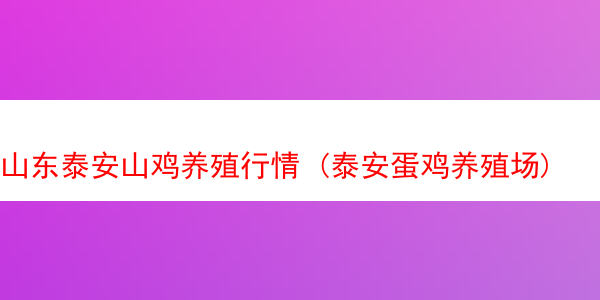 山东泰安山鸡养殖行情（泰安蛋鸡养殖场）